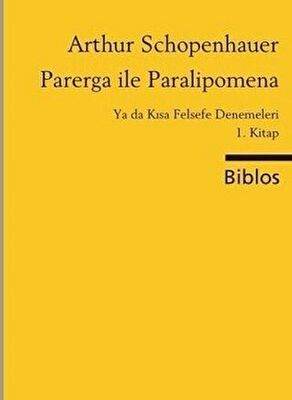 Arthur Schopenhauer
Parerga ile Paralipomena

Ya da Kısa Felsefe Denemeleri
1. Kitap

Biblos